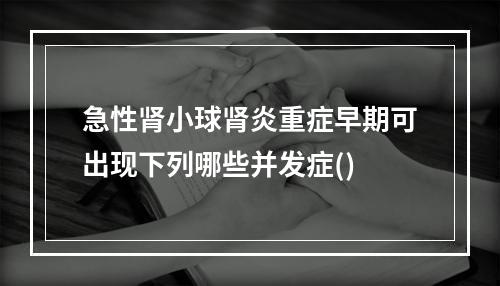 急性肾小球肾炎重症早期可出现下列哪些并发症()